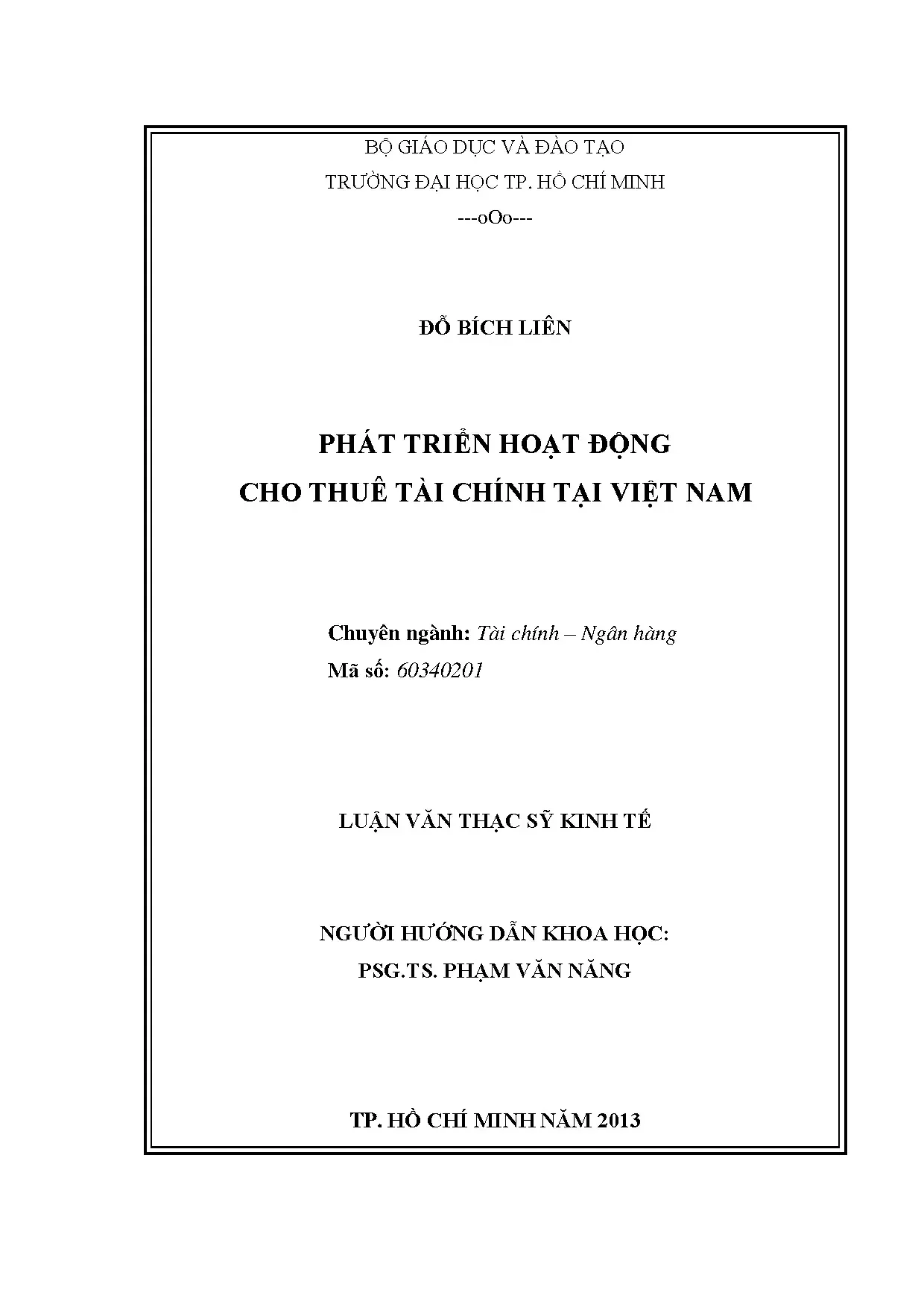 BỘ GIÁO DỤC VÀ ĐÀO TẠO

TRƯỜNG ĐẠI HỌC TP. HỒ CHÍ MINH

---oOo---

ĐỖ BÍCH LIÊN

PHÁT TRIỂN HOẠT ĐỘNG

CHO THUÊ TÀI CHÍNH TẠI VIỆT NAM

Chuyên ngành: Tài chính – Ngân hàng

Mã số: 60340201

LUẬN VĂN THẠC SỸ KINH TẾ

NGƯỜI HƯỚNG DẪN KHOA HỌC:

PSG.TS. PHẠM VĂN NĂNG

TP. HỒ CHÍ MINH NĂM 2013